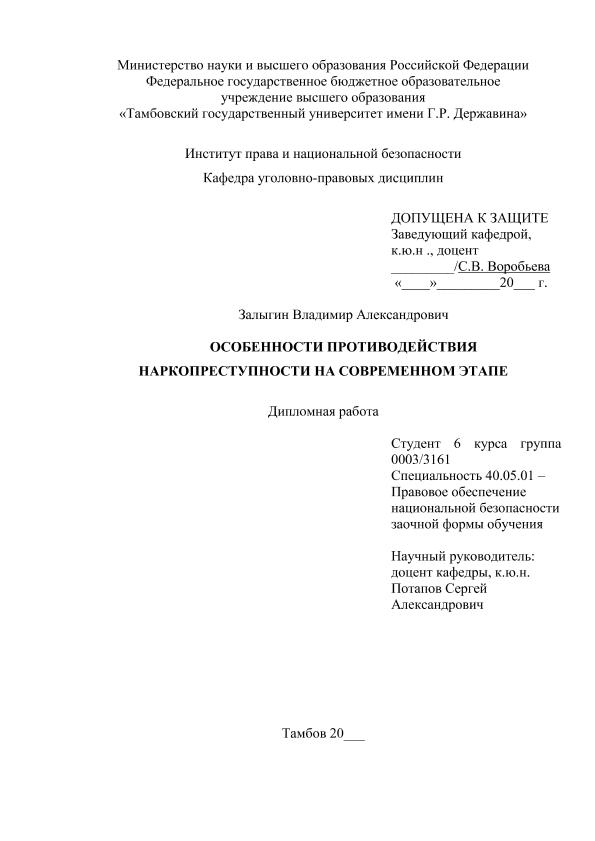 Министерство науки и высшего образования Российской Федерации
Федеральное государственное бюджетное образовательное
учреждение высшего образования
«Тамбовский государственный университет имени Г.Р. Державина»

Институт права и национальной безопасности

Кафедра уголовно-правовых дисциплин

ДОПУЩЕНА К ЗАЩИТЕ
Заведующий кафедрой,
к.ю.н ., доцент
_________/С.В. Воробьева
«____»_________20___ г.

Залыгин Владимир Александрович

ОСОБЕННОСТИ ПРОТИВОДЕЙСТВИЯ
НАРКОПРЕСТУПНОСТИ НА СОВРЕМЕННОМ ЭТАПЕ

Дипломная работа

Студент 6 курса группа 0003/3161
Специальность 40.05.01 – Правовое обеспечение национальной безопасности заочной формы обучения

Научный руководитель:
доцент кафедры, к.ю.н.
Потапов Сергей Александрович

Тамбов 20___